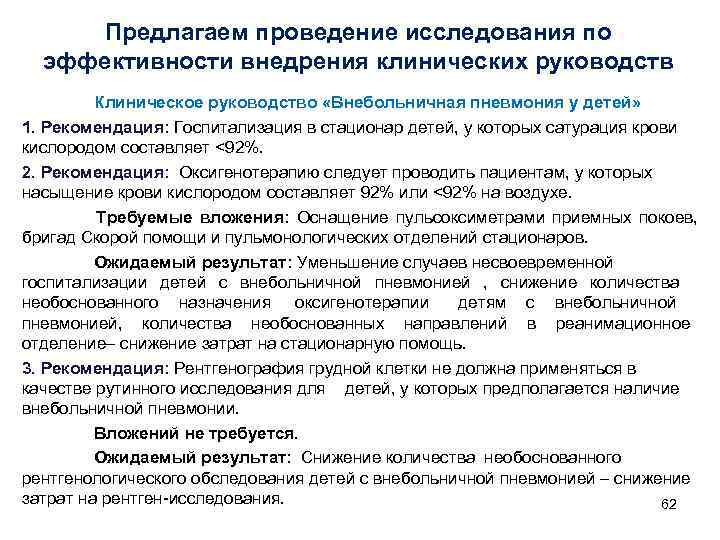 Предлагаем проведение исследования по эффективности внедрения клинических руководств

Клиническое руководство «Внебольничная пневмония у детей»

1. Рекомендация: Госпитализация в стационар детей, у которых сатурация крови кислородом составляет <92%.

2. Рекомендация: Оксигенотерапию следует проводить пациентам, у которых насыщение крови кислородом составляет 92% или <92% на воздухе.

Требуемые вложения: Оснащение пульсоксиметрами приемных покоев, бригад Скорой помощи и пульмонологических отделений стационаров.

Ожидаемый результат: Уменьшение случаев несвоевременной госпитализации детей с внебольничной пневмонией , снижение количества необоснованного назначения оксигенотерапии детям с внебольничной пневмонией, количества необоснованных направлений в реанимационное отделение– снижение затрат на стационарную помощь.

3. Рекомендация: Рентгенография грудной клетки не должна применяться в качестве рутинного исследования для детей, у которых предполагается наличие внебольничной пневмонии.

Вложений не требуется.

Ожидаемый результат: Снижение количества необоснованного рентгенологического обследования детей с внебольничной пневмонией – снижение затрат на рентген-исследования.

62